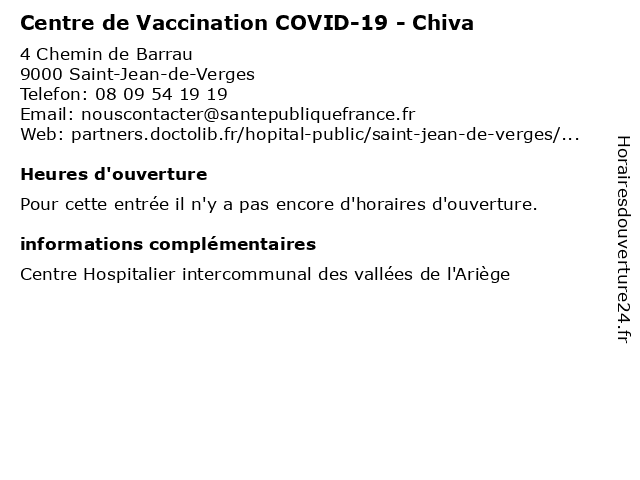 Centre de Vaccination COVID-19 - Chiva

4 Chemin de Barrau
9000 Saint-Jean-de-Verges
Telefon: 08 09 54 19 19
Email: nouscontacter@santepubliquefrance.fr
Web: partners.doctolib.fr/hopital-public/saint-jean-de-verges/...

Heures d'ouverture

Pour cette entrée il n'y a pas encore d'horaires d'ouverture.

informations complémentaires

Centre Hospitalier intercommunal des vallées de l'Ariège

Horairesdouverture24.fr